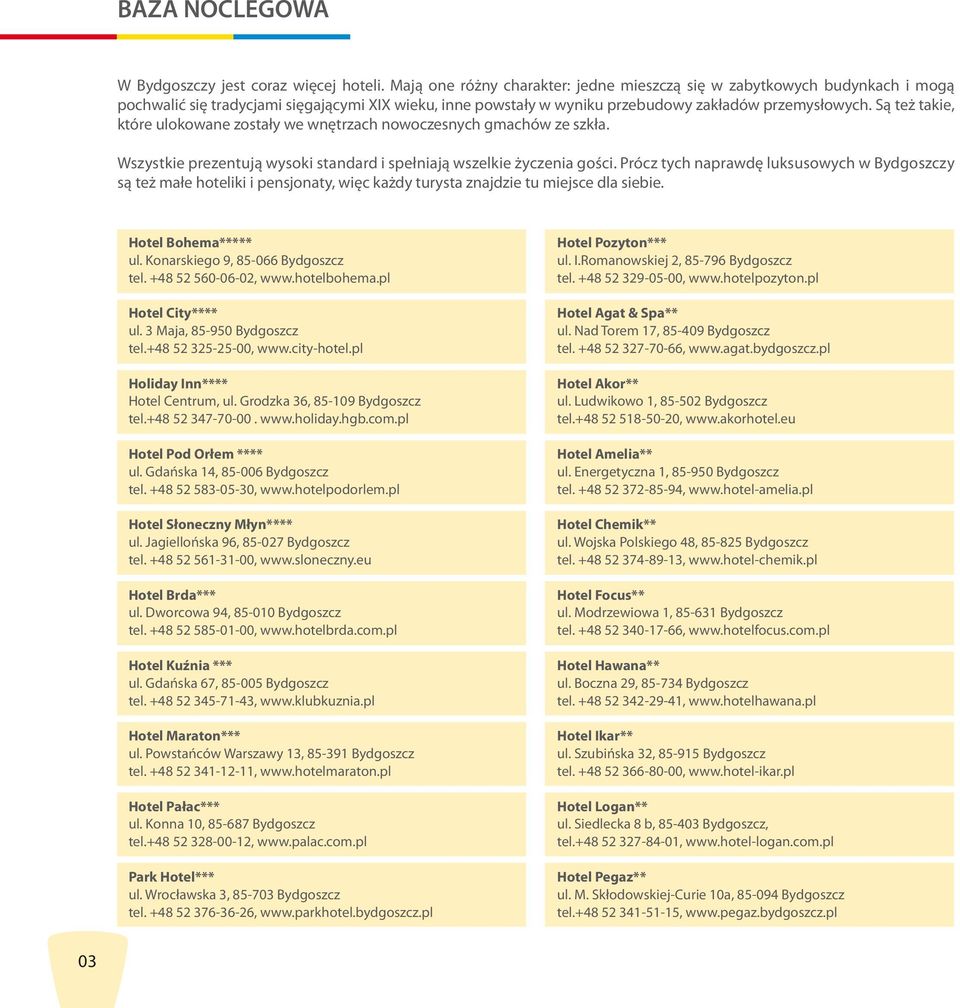 BAZA NOCLEGOWA

W Bydgoszczy jest coraz więcej hoteli. Mają one różny charakter: jedne mieszczą się w zabytkowych budynkach i mogą pochwalić się tradycjami sięgającymi XIX wieku, inne powstały w wyniku przebudowy zakładów przemysłowych. Są też takie, które ulokowane zostały we wnętrzach nowoczesnych gmachów ze szkła.

Wszystkie prezentują wysoki standard i spełniają wszelkie życzenia gości. Prócz tych naprawdę luksusowych w Bydgoszczy są też małe hoteliki i pensjonaty, więc każdy turysta znajdzie tu miejsce dla siebie.

Hotel Bohema*****
ul. Konarskiego 9, 85-066 Bydgoszcz
tel. +48 52 560-06-02, www.hotelbohema.pl

Hotel City****
ul. 3 Maja, 85-950 Bydgoszcz
tel.+48 52 325-25-00, www.city-hotel.pl

Holiday Inn****
Hotel Centrum, ul. Grodzka 36, 85-109 Bydgoszcz
tel.+48 52 347-70-00 . www.holiday.hgb.com.pl

Hotel Pod Orłem ****
ul. Gdańska 14, 85-006 Bydgoszcz
tel. +48 52 583-05-30, www.hotelpodorlem.pl

Hotel Słoneczny Młyn****
ul. Jagiellońska 96, 85-027 Bydgoszcz
tel. +48 52 561-31-00, www.sloneczny.eu

Hotel Brda***
ul. Dworcowa 94, 85-010 Bydgoszcz
tel. +48 52 585-01-00, www.hotelbrda.com.pl

Hotel Kuźnia ***
ul. Gdańska 67, 85-005 Bydgoszcz
tel. +48 52 345-71-43, www.klubkuznia.pl

Hotel Maraton***
ul. Powstańców Warszawy 13, 85-391 Bydgoszcz
tel. +48 52 341-12-11, www.hotelmaraton.pl

Hotel Pałac***
ul. Konna 10, 85-687 Bydgoszcz
tel.+48 52 328-00-12, www.palac.com.pl

Park Hotel***
ul. Wrocławska 3, 85-703 Bydgoszcz
tel. +48 52 376-36-26, www.parkhotel.bydgoszcz.pl

Hotel Pozyton***
ul. I.Romanowskiej 2, 85-796 Bydgoszcz
tel. +48 52 329-05-00, www.hotelpozyton.pl

Hotel Agat & Spa**
ul. Nad Torem 17, 85-409 Bydgoszcz
tel. +48 52 327-70-66, www.agat.bydgoszcz.pl

Hotel Akor**
ul. Ludwikowo 1, 85-502 Bydgoszcz
tel.+48 52 518-50-20, www.akorhotel.eu

Hotel Amelia**
ul. Energetyczna 1, 85-950 Bydgoszcz
tel. +48 52 372-85-94, www.hotel-amelia.pl

Hotel Chemik**
ul. Wojska Polskiego 48, 85-825 Bydgoszcz
tel. +48 52 374-89-13, www.hotel-chemik.pl

Hotel Focus**
ul. Modrzewiowa 1, 85-631 Bydgoszcz
tel. +48 52 340-17-66, www.hotelfocus.com.pl

Hotel Hawana**
ul. Boczna 29, 85-734 Bydgoszcz
tel. +48 52 342-29-41, www.hotelhawana.pl

Hotel Ikar**
ul. Szubińska 32, 85-915 Bydgoszcz
tel. +48 52 366-80-00, www.hotel-ikar.pl

Hotel Logan**
ul. Siedlecka 8 b, 85-403 Bydgoszcz,
tel.+48 52 327-84-01, www.hotel-logan.com.pl

Hotel Pegaz**
ul. M. Skłodowskiej-Curie 10a, 85-094 Bydgoszcz
tel.+48 52 341-51-15, www.pegaz.bydgoszcz.pl

03